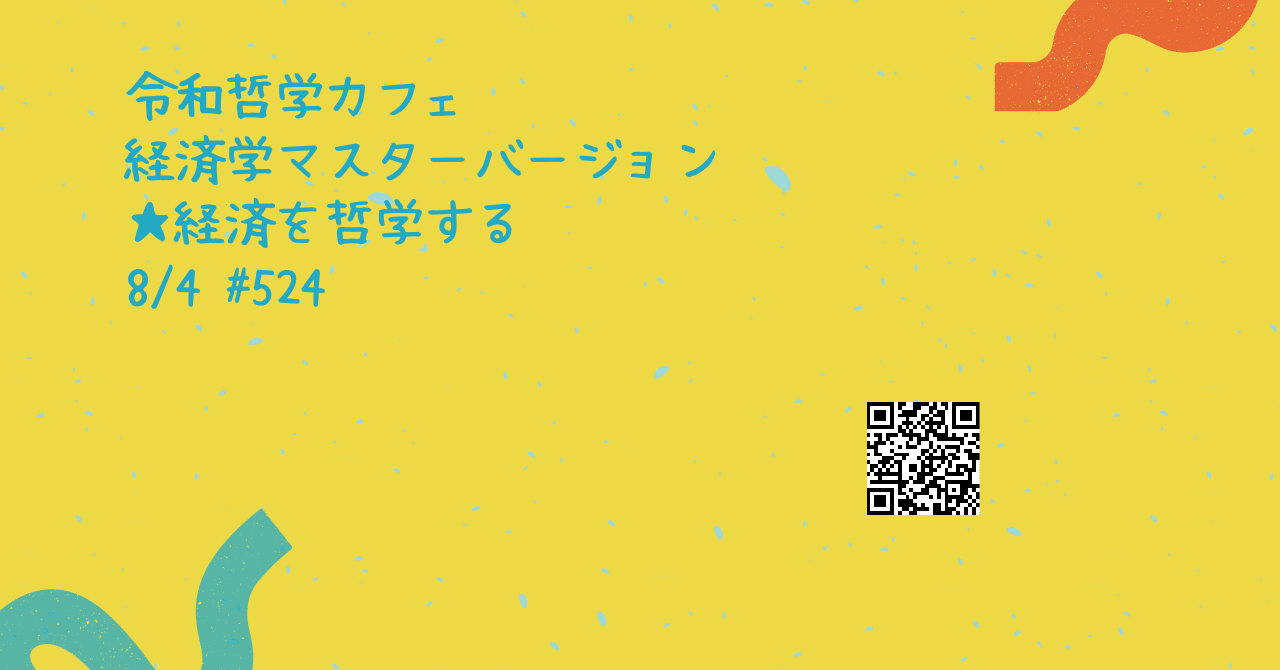 令和哲学カフェ
経済学マスターバージョン
★経済を哲学する
8/4 #524